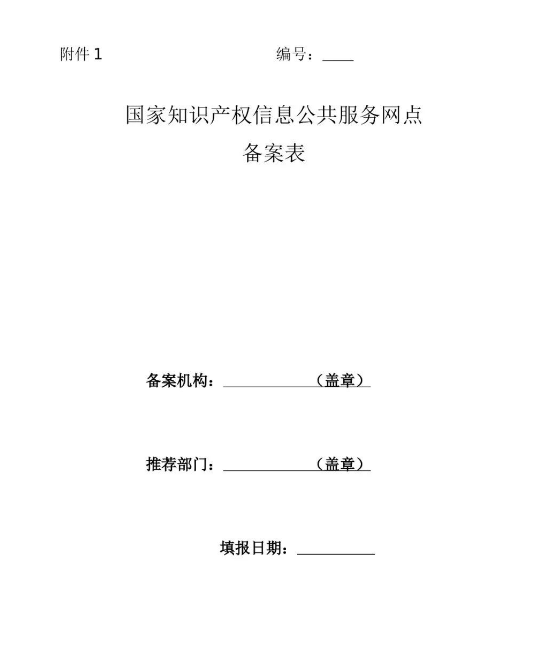 附件 1

编号：____

国家知识产权信息公共服务网点

备案表

备案机构：____________（盖章）

推荐部门：____________（盖章）

填报日期：__________